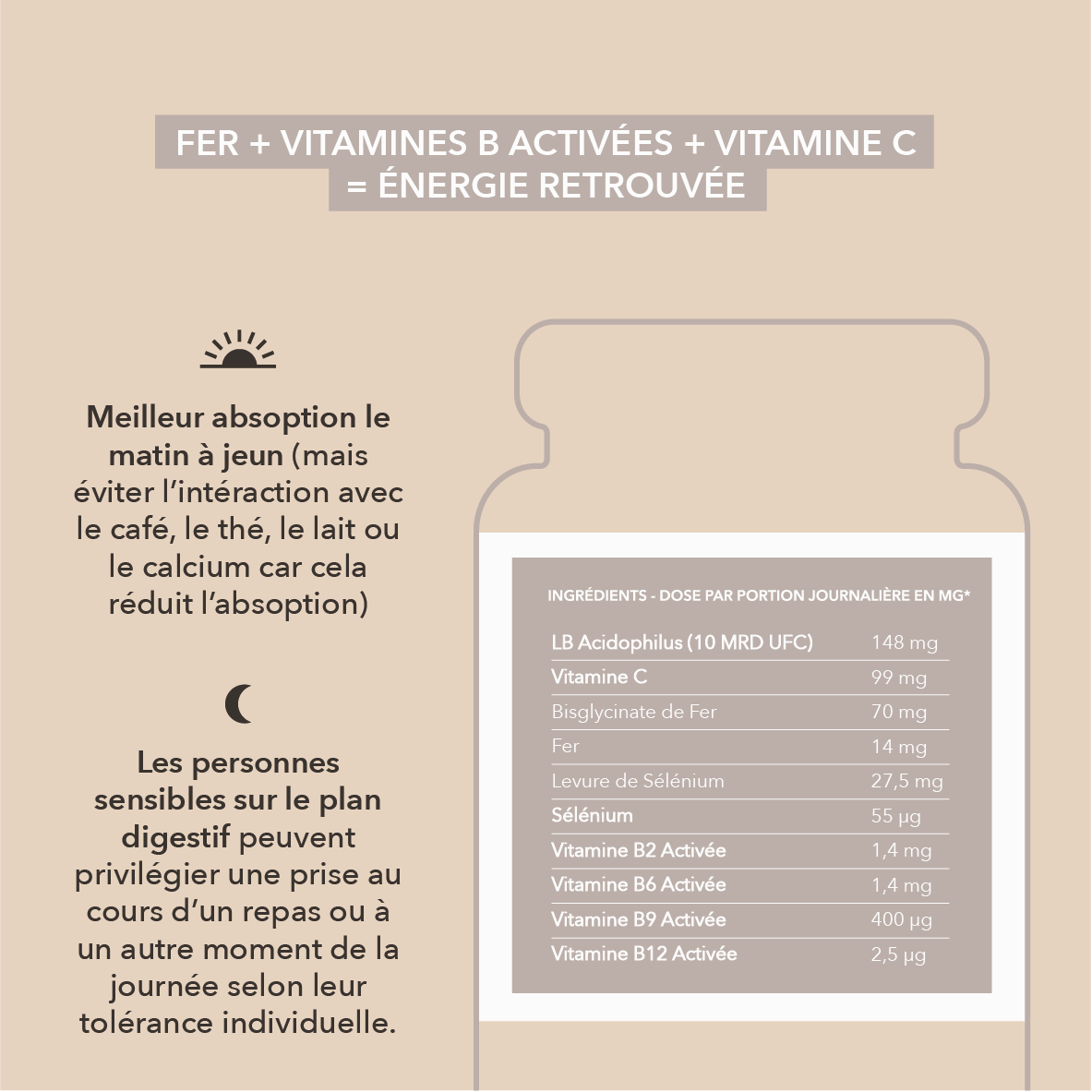 FER + VITAMINES B ACTIVÉES + VITAMINE C
= ÉNERGIE RETROUVÉE

Meilleur absoption le matin à jeun (mais éviter l'intéraction avec le café, le thé, le lait ou le calcium car cela réduit l'absoption)

Les personnes sensibles sur le plan digestif peuvent privilégier une prise au cours d'un repas ou à un autre moment de la journée selon leur tolérance individuelle.

INGRÉDIENTS - DOSE PAR PORTION JOURNALIÈRE EN MG*

| | |
|---|---|
| LB Acidophilus (10 MRD UFC) | 148 mg |
| Vitamine C | 99 mg |
| Bisglycinate de Fer | 70 mg |
| Fer | 14 mg |
| Levure de Sélénium | 27,5 mg |
| Sélénium | 55 µg |
| Vitamine B2 Activée | 1,4 mg |
| Vitamine B6 Activée | 1,4 mg |
| Vitamine B9 Activée | 400 µg |
| Vitamine B12 Activée | 2,5 µg |